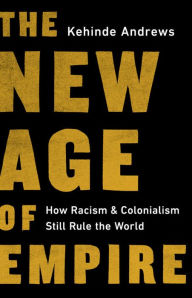 THE
Kehinde Andrews
NEW
AGE
OF
How Racism & Colonialism Still Rule the World
EMPIRE